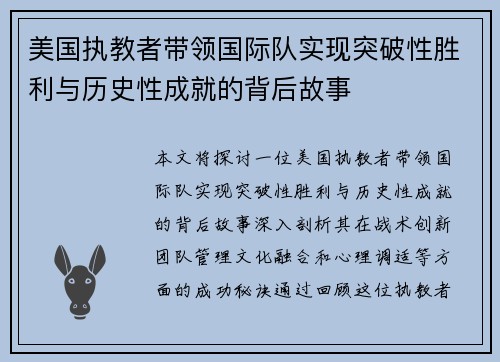 美国执教者带领国际队实现突破性胜利与历史性成就的背后故事

本文将探讨一位美国执教者带领国际队实现突破性胜利与历史性成就的背后故事深入剖析其在战术创新团队管理文化融合和心理调适等方面的成功秘诀通过回顾这位执教者